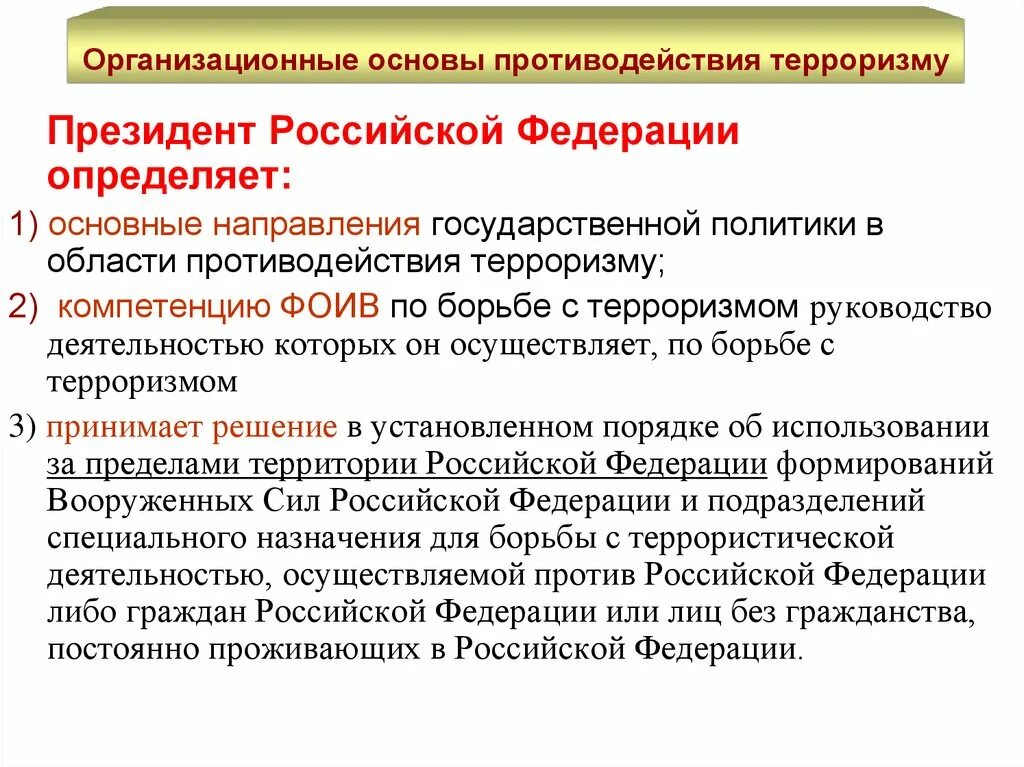 Организационные основы противодействия терроризму

Президент Российской Федерации определяет:

1) основные направления государственной политики в области противодействия терроризму;

2) компетенцию ФОИВ по борьбе с терроризмом руководство деятельностью которых он осуществляет, по борьбе с терроризмом

3) принимает решение в установленном порядке об использовании за пределами территории Российской Федерации формирований Вооруженных Сил Российской Федерации и подразделений специального назначения для борьбы с террористической деятельностью, осуществляемой против Российской Федерации либо граждан Российской Федерации или лиц без гражданства, постоянно проживающих в Российской Федерации.